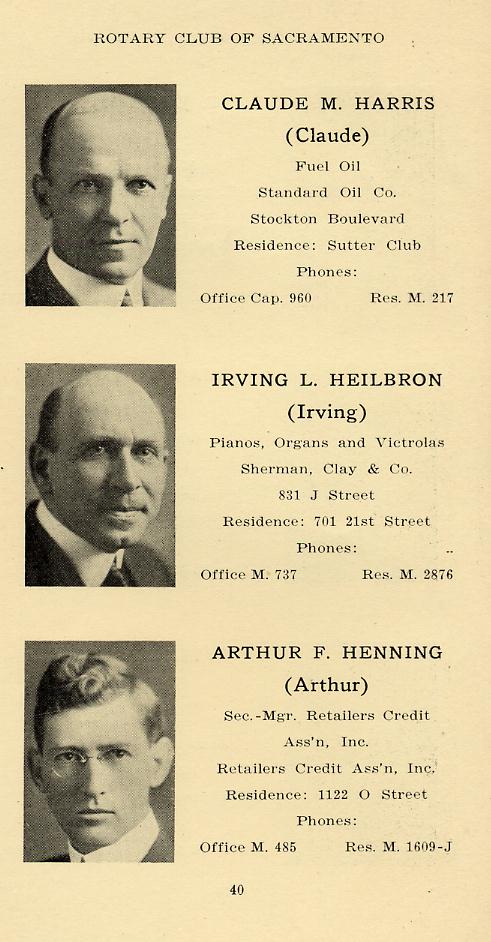 ROTARY CLUB OF SACRAMENTO

CLAUDE M. HARRIS
(Claude)
Fuel Oil
Standard Oil Co.
Stockton Boulevard
Residence: Sutter Club
Phones:
Office Cap. 960 Res. M. 217

IRVING L. HEILBRON
(Irving)
Pianos, Organs and Victrolas
Sherman, Clay & Co.
831 J Street
Residence: 701 21st Street
Phones:
Office M. 737 Res. M. 2876

ARTHUR F. HENNING
(Arthur)
Sec.-Mgr. Retailers Credit Ass'n, Inc.
Retailers Credit Ass'n, Inc.
Residence: 1122 O Street
Phones:
Office M. 485 Res. M. 1609-J

40